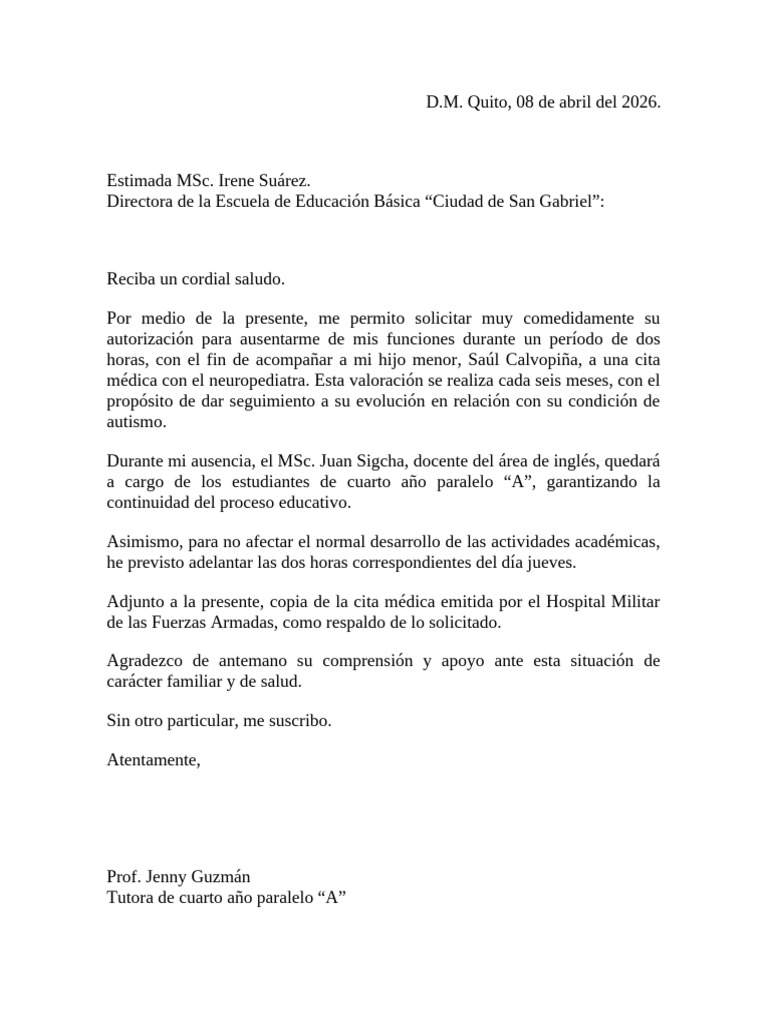 D.M. Quito, 08 de abril del 2026.

Estimada MSc. Irene Suárez.
Directora de la Escuela de Educación Básica “Ciudad de San Gabriel”:

Reciba un cordial saludo.

Por medio de la presente, me permito solicitar muy comedidamente su autorización para ausentarme de mis funciones durante un período de dos horas, con el fin de acompañar a mi hijo menor, Saúl Calvopiña, a una cita médica con el neuropediatra. Esta valoración se realiza cada seis meses, con el propósito de dar seguimiento a su evolución en relación con su condición de autismo.

Durante mi ausencia, el MSc. Juan Sigcha, docente del área de inglés, quedará a cargo de los estudiantes de cuarto año paralelo “A”, garantizando la continuidad del proceso educativo.

Asimismo, para no afectar el normal desarrollo de las actividades académicas, he previsto adelantar las dos horas correspondientes del día jueves.

Adjunto a la presente, copia de la cita médica emitida por el Hospital Militar de las Fuerzas Armadas, como respaldo de lo solicitado.

Agradezco de antemano su comprensión y apoyo ante esta situación de carácter familiar y de salud.

Sin otro particular, me suscribo.

Atentamente,

Prof. Jenny Guzmán
Tutora de cuarto año paralelo “A”